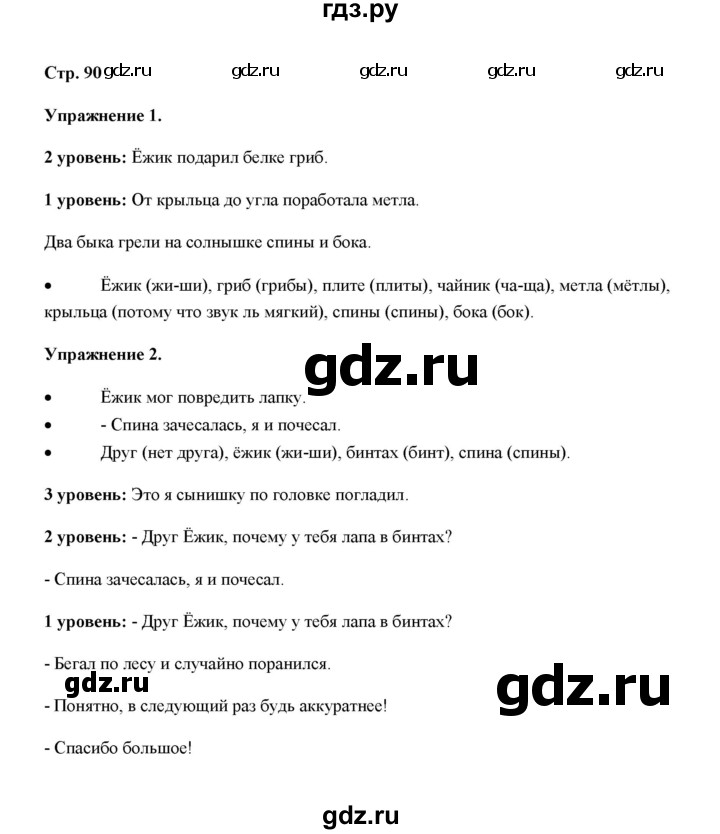 гдз.ру

Стр. 90 gdz.ru gdz.ru gdz.ru gdz.ru gdz.ru

Упражнение 1.

2 уровень: Ёжик подарил белке гриб.

1 уровень: От крыльца до угла поработала метла.

Два быка грели на солнышке спины и бока.

• Ёжик (жи-ши), гриб (грибы), плите (плиты), чайник (ча-ща), метла (мётлы), крыльца (потому что звук ль мягкий), спины (спины), бока (бок).

Упражнение 2.

gdz.ru

• Ёжик мог повредить лапку.
• - Спина зачесалась, я и почесал.
• Друг (нет друга), ёжик (жи-ши), бинтах (бинт), спина (спины).

3 уровень: Это я сынишку по головке погладил.

2 уровень: - Друг Ёжик, почему у тебя лапа в бинтах?

- Спина зачесалась, я и почесал.

1 уровень: - Друг Ёжик, почему у тебя лапа в бинтах?

- Бегал по лесу и случайно поранился.

gdz.ru

gdz.ru

- Понятно, в следующий раз будь аккуратнее!

- Спасибо большое!

gdz.ru